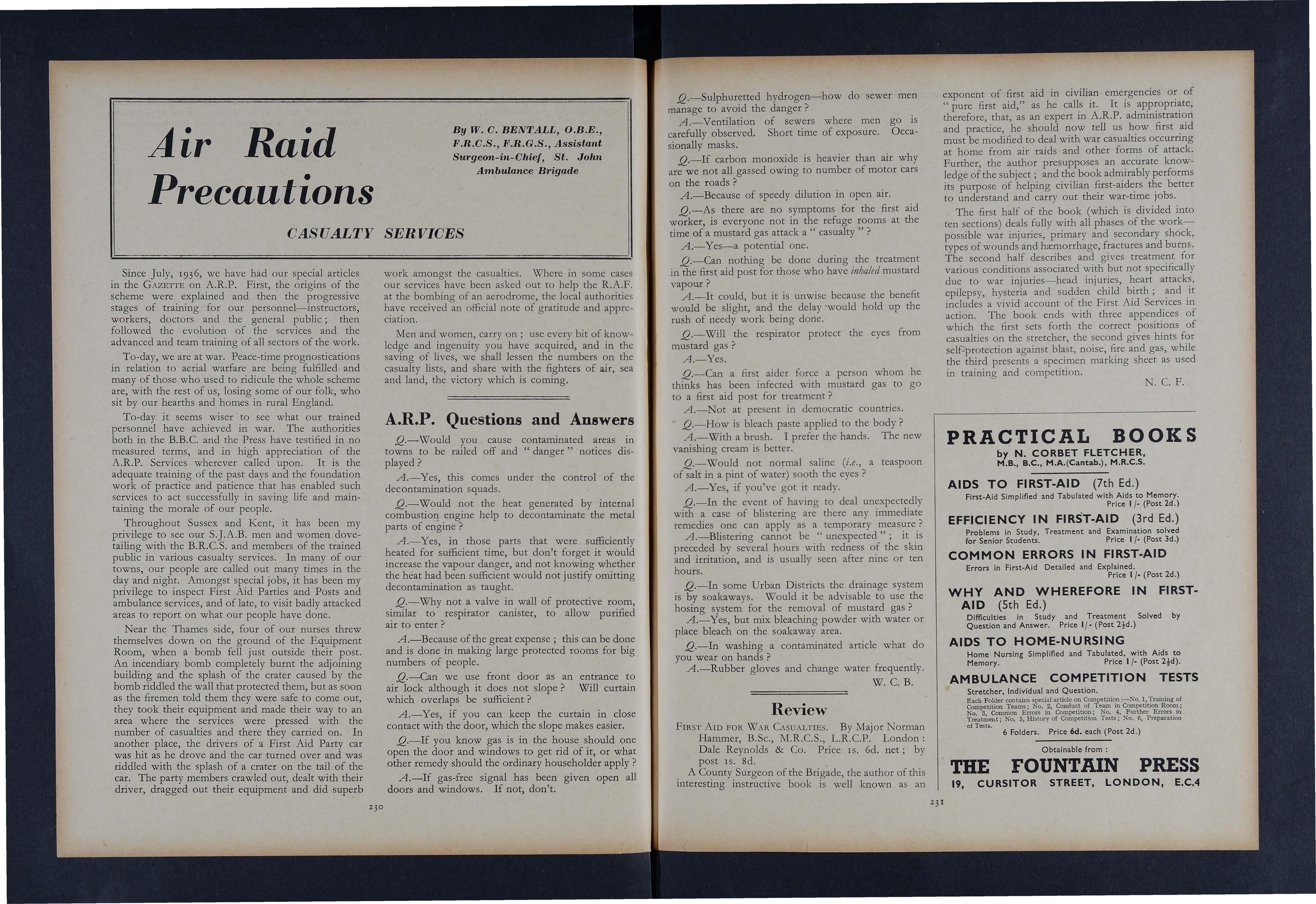 Air Raid Precautions

By W. C. BENTALL, O.B.E., F.R.C.S., F.R.G.S., Assistant Surgeon-in-Chief, St. John Ambulance Brigade

CASUALTY SERVICES

Since July, 1936, we have had our special articles in the GAZETTE on A.R.P. First, the origins of the scheme were explained and then the progressive stages of training for our personnel—instructors, workers, doctors and the general public; then followed the evolution of the services and the advanced and team training of all sectors of the work.

To-day, we are at war. Peace-time prognostications in relation to aerial warfare are being fulfilled and many of those who used to ridicule the whole scheme are, with the rest of us, losing some of our folk, who sit by our hearths and homes in rural England.

To-day it seems wiser to see what our trained personnel have achieved in war. The authorities both in the B.B.C. and the Press have testified in no measured terms, and in high appreciation of the A.R.P. Services wherever called upon. It is the adequate training of the past days and the foundation work of practice and patience that has enabled such services to act successfully in saving life and maintaining the morale of our people.

Throughout Sussex and Kent, it has been my privilege to see our S.J.A.B. men and women dovetailing with the B.R.C.S. and members of the trained public in various casualty services. In many of our towns, our people are called out many times in the day and night. Amongst special jobs, it has been my privilege to inspect First Aid Parties and Posts and ambulance services, and of late, to visit badly attacked areas to report on what our people have done.

Near the Thames side, four of our nurses threw themselves down on the ground of the Equipment Room, when a bomb fell just outside their post. An incendiary bomb completely burnt the adjoining building and the splash of the crater caused by the bomb riddled the wall that protected them, but as soon as the firemen told them they were safe to come out, they took their equipment and made their way to an area where the services were pressed with the number of casualties and there they carried on. In another place, the drivers of a First Aid Party car was hit as he drove and the car turned over and was riddled with the splash of a crater on the tail of the car. The party members crawled out, dealt with their driver, dragged out their equipment and did superb work amongst the casualties. Where in some cases our services have been asked out to help the R.A.F. at the bombing of an aerodrome, the local authorities have received an official note of gratitude and appreciation.

Men and women, carry on; use every bit of knowledge and ingenuity you have acquired, and in the saving of lives, we shall lessen the numbers on the casualty lists, and share with the fighters of air, sea and land, the victory which is coming.

A.R.P. Questions and Answers

Q.—Would you cause contaminated areas in towns to be railed off and "danger" notices displayed?

A.—Yes, this comes under the control of the decontamination squads.

Q.—Would not the heat generated by internal combustion engine help to decontaminate the metal parts of engine?

A.—Yes, in those parts that were sufficiently heated for sufficient time, but don't forget it would increase the vapour danger, and not knowing whether the heat had been sufficient would not justify omitting decontamination as taught.

Q.—Why not a valve in wall of protective room, similar to respirator canister, to allow purified air to enter?

A.—Because of the great expense; this can be done and is done in making large protected rooms for big numbers of people.

Q.—Can we use front door as an entrance to air lock although it does not slope? Will curtain which overlaps be sufficient?

A.—Yes, if you can keep the curtain in close contact with the door, which the slope makes easier.

Q.—If you know gas is in the house should one open the door and windows to get rid of it, or what other remedy should the ordinary householder apply?

A.—If gas-free signal has been given open all doors and windows. If not, don't.

230

Q.—Sulphuretted hydrogen—how do sewer men manage to avoid the danger?

A.—Ventilation of sewers where men go is carefully observed. Short time of exposure. Occasionally masks.

Q.—If carbon monoxide is heavier than air why are we not all gassed owing to number of motor cars on the roads?

A.—Because of speedy dilution in open air.

Q.—As there are no symptoms for the first aid worker, is everyone not in the refuge rooms at the time of a mustard gas attack a "casualty"?

A.—Yes—a potential one.

Q.—Can nothing be done during the treatment in the first aid post for those who have inhaled mustard vapour?

A.—It could, but it is unwise because the benefit would be slight, and the delay would hold up the rush of needy work being done.

Q.—Will the respirator protect the eyes from mustard gas?

A.—Yes.

Q.—Can a first aider force a person whom he thinks has been infected with mustard gas to go to a first aid post for treatment?

A.—Not at present in democratic countries.

Q.—How is bleach paste applied to the body?

A.—With a brush. I prefer the hands. The new vanishing cream is better.

Q.—Would not normal saline (i.e., a teaspoon of salt in a pint of water) sooth the eyes?

A.—Yes, if you've got it ready.

Q.—In the event of having to deal unexpectedly with a case of blistering are there any immediate remedies one can apply as a temporary measure?

A.—Blistering cannot be "unexpected"; it is preceded by several hours with redness of the skin and irritation, and is usually seen after nine or ten hours.

Q.—In some Urban Districts the drainage system is by soakaways. Would it be advisable to use the hosing system for the removal of mustard gas?

A.—Yes, but mix bleaching powder with water or place bleach on the soakaway area.

Q.—In washing a contaminated article what do you wear on hands?

A.—Rubber gloves and change water frequently.

W. C. B.

Review

FIRST AID FOR WAR CASUALTIES. By Major Norman Hammer, B.Sc., M.R.C.S., L.R.C.P. London: Dale Reynolds & Co. Price 1s. 6d. net; by post 1s. 8d.

A County Surgeon of the Brigade, the author of this interesting instructive book is well known as an exponent of first aid in civilian emergencies or of "pure first aid," as he calls it. It is appropriate, therefore, that, as an expert in A.R.P. administration and practice, he should now tell us how first aid must be modified to deal with war casualties occurring at home from air raids and other forms of attack. Further, the author presupposes an accurate knowledge of the subject; and the book admirably performs its purpose of helping civilian first-aiders the better to understand and carry out their war-time jobs.

The first half of the book (which is divided into ten sections) deals fully with all phases of the work—possible war injuries, primary and secondary shock, types of wounds and hæmorrhage, fractures and burns. The second half describes and gives treatment for various conditions associated with but not specifically due to war injuries—head injuries, heart attacks, epilepsy, hysteria and sudden child birth; and it includes a vivid account of the First Aid Services in action. The book ends with three appendices of which the first sets forth the correct positions of casualties on the stretcher, the second gives hints for self-protection against blast, noise, fire and gas, while the third presents a specimen marking sheet as used in training and competition.

N. C. F.

PRACTICAL BOOKS
by N. CORBET FLETCHER, M.B., B.C., M.A.(Cantab.), M.R.C.S.

AIDS TO FIRST-AID (7th Ed.)
First-Aid Simplified and Tabulated with Aids to Memory. Price 1/- (Post 2d.)

EFFICIENCY IN FIRST-AID (3rd Ed.)
Problems in Study, Treatment and Examination solved for Senior Students. Price 1/- (Post 3d.)

COMMON ERRORS IN FIRST-AID
Errors in First-Aid Detailed and Explained. Price 1/- (Post 2d.)

WHY AND WHEREFORE IN FIRST-AID (5th Ed.)
Difficulties in Study and Treatment Solved by Question and Answer. Price 1/- (Post 2½d.)

AIDS TO HOME-NURSING
Home Nursing Simplified and Tabulated, with Aids to Memory. Price 1/- (Post 2½d).

AMBULANCE COMPETITION TESTS
Stretcher, Individual and Question.
Each Folder contains special article on Competition:—No. 1, Training of Competition Teams; No. 2, Conduct of Team in Competition Room; No. 3, Common Errors in Competition; No. 4, Further Errors in Treatment; No. 5, History of Competition Tests; No. 6, Preparation of Tests.
6 Folders. Price 6d. each (Post 2d.)

Obtainable from:
THE FOUNTAIN PRESS
19, CURSITOR STREET, LONDON, E.C.4

231